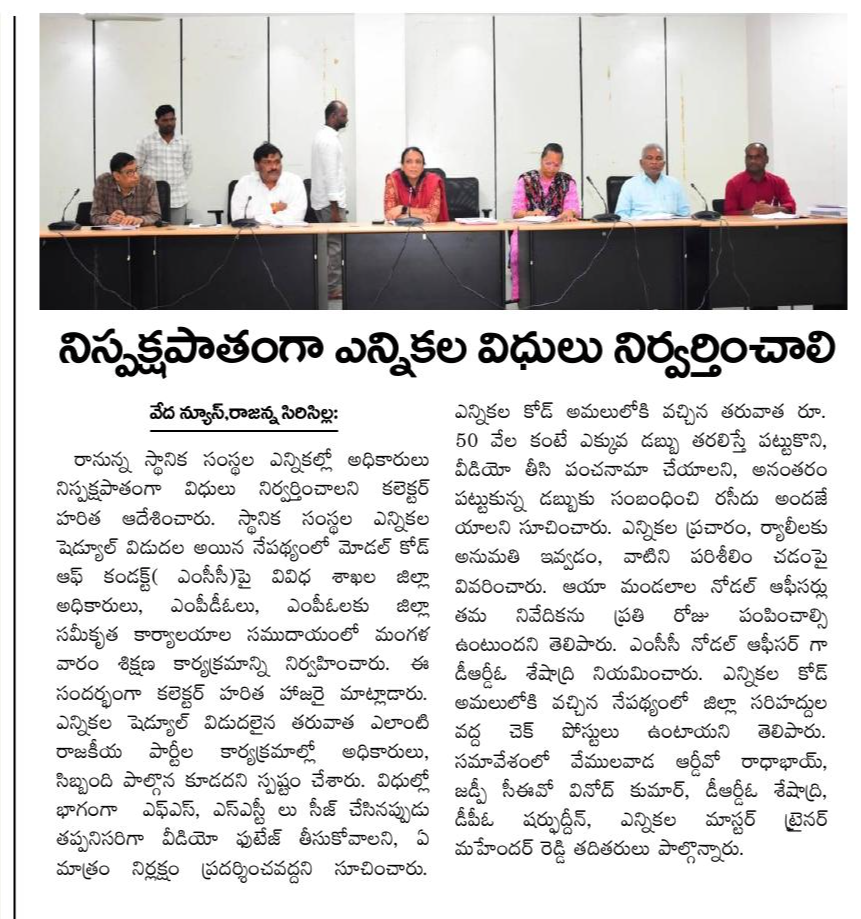 నిష్పక్షపాతంగా ఎన్నికల విధులు నిర్వర్తించాలి

వేద న్యూస్,రాజన్న సిరిసిల్ల:

రానున్న స్థానిక సంస్థల ఎన్నికల్లో అధికారులు నిష్పక్షపాతంగా విధులు నిర్వర్తించాలని కలెక్టర్ హరిత ఆదేశించారు. స్థానిక సంస్థల ఎన్నికల షెడ్యూల్ విడుదల అయిన నేపథ్యంలో మోడల్ కోడ్ ఆఫ్ కండక్ట్( ఎంసీసీ)పై వివిధ శాఖల జిల్లా అధికారులు, ఎంపీడీఓలు, ఎంపీఓలకు జిల్లా సమీకృత కార్యాలయాల సముదాయంలో మంగళ వారం శిక్షణ కార్యక్రమాన్ని నిర్వహించారు. ఈ సందర్భంగా కలెక్టర్ హరిత హాజరై మాట్లాడారు. ఎన్నికల షెడ్యూల్ విడుదలైన తరువాత ఎలాంటి రాజకీయ పార్టీల కార్యక్రమాల్లో అధికారులు, సిబ్బంది పాల్గొన కూడదని స్పష్టం చేశారు. విధుల్లో భాగంగా ఎఫ్ఎస్, ఎస్ఎస్టీ లు సీజ్ చేసినప్పుడు తప్పనిసరిగా వీడియో ఫుటేజ్ తీసుకోవాలని, ఏ మాత్రం నిర్లక్ష్యం ప్రదర్శించవద్దని సూచించారు. ఎన్నికల కోడ్ అమలులోకి వచ్చిన తరువాత రూ. 50 వేల కంటే ఎక్కువ డబ్బు తరలిస్తే పట్టుకొని, వీడియో తీసి పంచనామా చేయాలని, అనంతరం పట్టుకున్న డబ్బుకు సంబంధించి రసీదు అందజే యాలని సూచించారు. ఎన్నికల ప్రచారం, ర్యాలీలకు అనుమతి ఇవ్వడం, వాటిని పరిశీలిం చడంపై వివరించారు. ఆయా మండలాల నోడల్ ఆఫీసర్లు తమ నివేదికను ప్రతి రోజు పంపించాల్సి ఉంటుందని తెలిపారు. ఎంసీసీ నోడల్ ఆఫీసర్ గా డీఆర్డీఓ శేషాద్రి నియమించారు. ఎన్నికల కోడ్ అమలులోకి వచ్చిన నేపథ్యంలో జిల్లా సరిహద్దుల వద్ద చెక్ పోస్టులు ఉంటాయని తెలిపారు. సమావేశంలో వేములవాడ ఆర్డీవో రాధాభాయ్, జడ్పీ సీఈవో వినోద్ కుమార్, డీఆర్డీఓ శేషాద్రి, డీపీఓ షర్ఫుద్దీన్, ఎన్నికల మాస్టర్ ట్రైనర్ మహేందర్ రెడ్డి తదితరులు పాల్గొన్నారు.